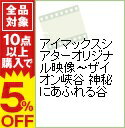 全品対象

10点以上購入で

5%OFF

アイマックスシアターオリジナル映像～ザイオン峡谷 神秘にあふれる谷